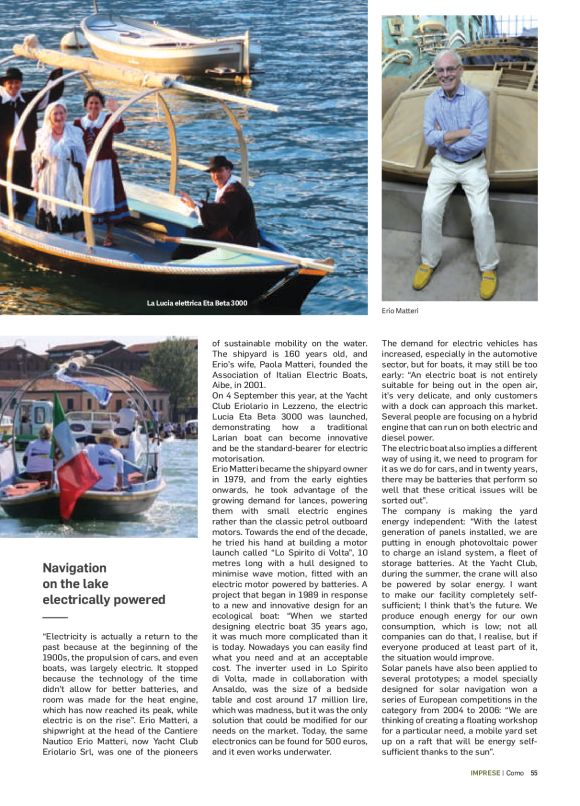 La Lucia elettrica Eta Beta 3000

Erio Matteri

Navigation on the lake electrically powered

"Electricity is actually a return to the past because at the beginning of the 1900s, the propulsion of cars, and even boats, was largely electric. It stopped because the technology of the time didn't allow for better batteries, and room was made for the heat engine, which has now reached its peak, while electric is on the rise". Erio Matteri, a shipwright at the head of the Cantiere Nautico Erio Matteri, now Yacht Club Eriolario Srl, was one of the pioneers of sustainable mobility on the water. The shipyard is 160 years old, and Erio's wife, Paola Matteri, founded the Association of Italian Electric Boats, Aibe, in 2001.

On 4 September this year, at the Yacht Club Eriolario in Lezzeno, the electric Lucia Eta Beta 3000 was launched, demonstrating how a traditional Larian boat can become innovative and be the standard-bearer for electric motorisation.

Erio Matteri became the shipyard owner in 1979, and from the early eighties onwards, he took advantage of the growing demand for lances, powering them with small electric engines rather than the classic petrol outboard motors. Towards the end of the decade, he tried his hand at building a motor launch called "Lo Spirito di Volta", 10 metres long with a hull designed to minimise wave motion, fitted with an electric motor powered by batteries. A project that began in 1989 in response to a new and innovative design for an ecological boat: "When we started designing electric boat 35 years ago, it was much more complicated than it is today. Nowadays you can easily find what you need and at an acceptable cost. The inverter used in Lo Spirito di Volta, made in collaboration with Ansaldo, was the size of a bedside table and cost around 17 million lire, which was madness, but it was the only solution that could be modified for our needs on the market. Today, the same electronics can be found for 500 euros, and it even works underwater.

The demand for electric vehicles has increased, especially in the automotive sector, but for boats, it may still be too early: "An electric boat is not entirely suitable for being out in the open air, it's very delicate, and only customers with a dock can approach this market. Several people are focusing on a hybrid engine that can run on both electric and diesel power.

The electric boat also implies a different way of using it, we need to program for it as we do for cars, and in twenty years, there may be batteries that perform so well that these critical issues will be sorted out".

The company is making the yard energy independent: "With the latest generation of panels installed, we are putting in enough photovoltaic power to charge an island system, a fleet of storage batteries. At the Yacht Club, during the summer, the crane will also be powered by solar energy. I want to make our facility completely self-sufficient; I think that's the future. We produce enough energy for our own consumption, which is low; not all companies can do that, I realise, but if everyone produced at least part of it, the situation would improve.

Solar panels have also been applied to several prototypes; a model specially designed for solar navigation won a series of European competitions in the category from 2004 to 2006: "We are thinking of creating a floating workshop for a particular need, a mobile yard set up on a raft that will be energy self-sufficient thanks to the sun".

IMPRESE | Como 55